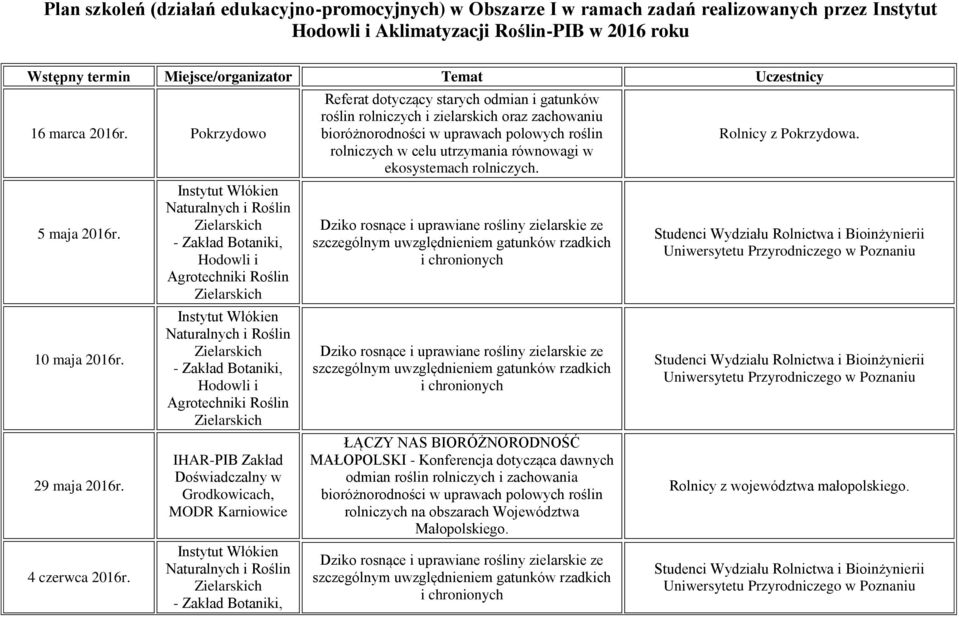 Plan szkoleń (działań edukacyjno-promocyjnych) w Obszarze I w ramach zadań realizowanych przez Instytut Hodowli i Aklimatyzacji Roślin-PIB w 2016 roku

| Wstępny termin | Miejsce/organizator | Temat | Uczestnicy |
|---|---|---|---|
| 16 marca 2016r. | Pokrzydowo | Referat dotyczący starych odmian i gatunków roślin rolniczych i zielarskich oraz zachowaniu bioróżnorodności w uprawach polowych roślin rolniczych w celu utrzymania równowagi w ekosystemach rolniczych. | Rolnicy z Pokrzydowa. |
| 5 maja 2016r. | Instytut Włókien Naturalnych i Roślin Zielarskich - Zakład Botaniki, Hodowli i Agrotechniki Roślin Zielarskich | Dziko rosnące i uprawiane rośliny zielarskie ze szczególnym uwzględnieniem gatunków rzadkich i chronionych | Studenci Wydziału Rolnictwa i Bioinżynierii Uniwersytetu Przyrodniczego w Poznaniu |
| 10 maja 2016r. | Instytut Włókien Naturalnych i Roślin Zielarskich - Zakład Botaniki, Hodowli i Agrotechniki Roślin Zielarskich | Dziko rosnące i uprawiane rośliny zielarskie ze szczególnym uwzględnieniem gatunków rzadkich i chronionych | Studenci Wydziału Rolnictwa i Bioinżynierii Uniwersytetu Przyrodniczego w Poznaniu |
| 29 maja 2016r. | IHAR-PIB Zakład Doświadczalny w Grodkowicach, MODR Karniowice | ŁĄCZY NAS BIORÓŻNORODNOŚĆ MAŁOPOLSKI - Konferencja dotycząca dawnych odmian roślin rolniczych i zachowania bioróżnorodności w uprawach polowych roślin rolniczych na obszarach Województwa Małopolskiego. | Rolnicy z województwa małopolskiego. |
| 4 czerwca 2016r. | Instytut Włókien Naturalnych i Roślin Zielarskich - Zakład Botaniki, | Dziko rosnące i uprawiane rośliny zielarskie ze szczególnym uwzględnieniem gatunków rzadkich i chronionych | Studenci Wydziału Rolnictwa i Bioinżynierii Uniwersytetu Przyrodniczego w Poznaniu |